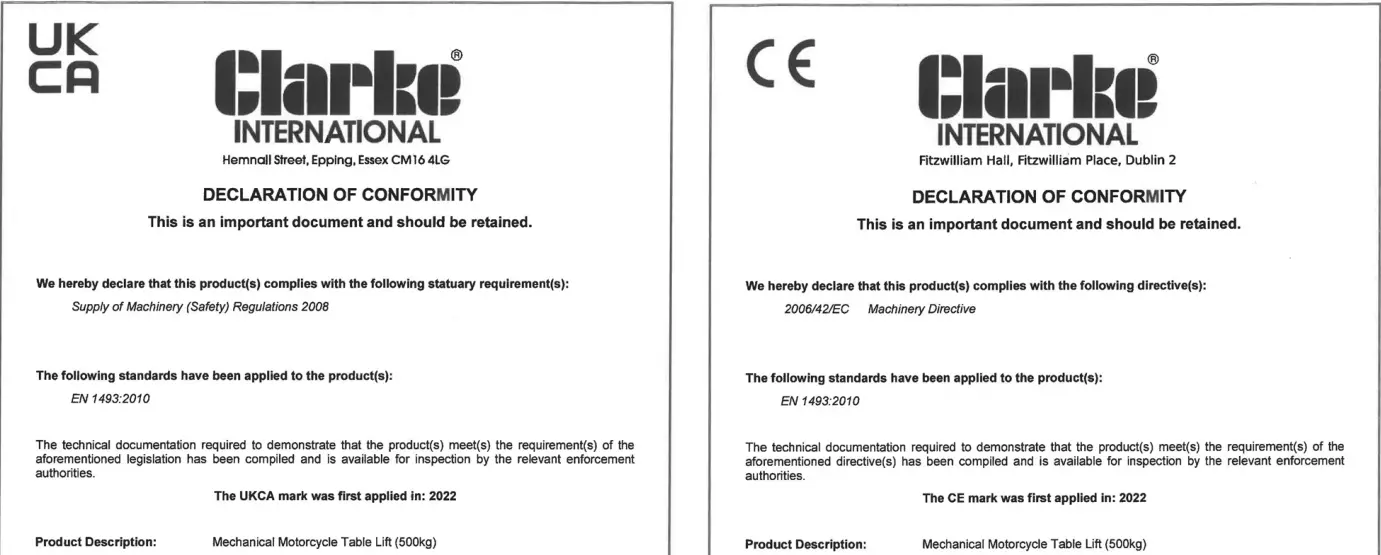 UK
CA

Clarke®
INTERNATIONAL
Hemnall Street, Epping, Essex CM16 4LG

DECLARATION OF CONFORMITY

This is an important document and should be retained.

We hereby declare that this product(s) complies with the following statuary requirement(s):

Supply of Machinery (Safety) Regulations 2008

The following standards have been applied to the product(s):

EN 1493:2010

The technical documentation required to demonstrate that the product(s) meet(s) the requirement(s) of the aforementioned legislation has been compiled and is available for inspection by the relevant enforcement authorities.

The UKCA mark was first applied in: 2022

Product Description: Mechanical Motorcycle Table Lift (500kg)

CE

Clarke®
INTERNATIONAL
Fitzwilliam Hall, Fitzwilliam Place, Dublin 2

DECLARATION OF CONFORMITY

This is an important document and should be retained.

We hereby declare that this product(s) complies with the following directive(s):

2006/42/EC Machinery Directive

The following standards have been applied to the product(s):

EN 1493:2010

The technical documentation required to demonstrate that the product(s) meet(s) the requirement(s) of the aforementioned directive(s) has been compiled and is available for inspection by the relevant enforcement authorities.

The CE mark was first applied in: 2022

Product Description: Mechanical Motorcycle Table Lift (500kg)